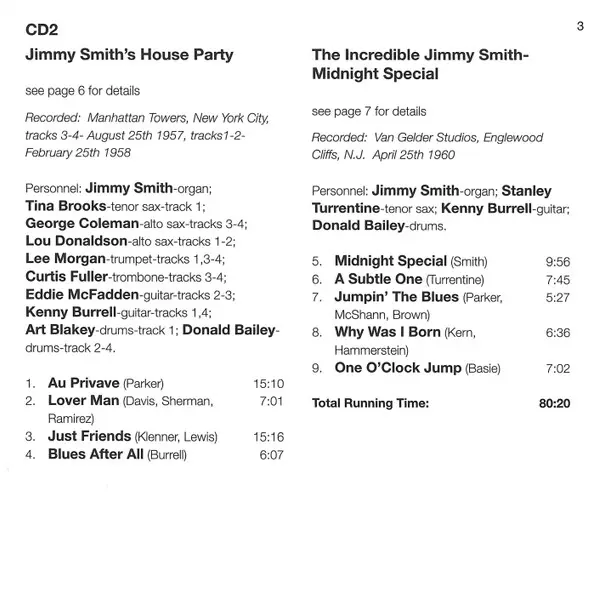 CD2

3

Jimmy Smith's House Party

see page 6 for details

Recorded: Manhattan Towers, New York City, tracks 3-4- August 25th 1957, tracks1-2- February 25th 1958

Personnel: Jimmy Smith-organ; Tina Brooks-tenor sax-track 1; George Coleman-alto sax-tracks 3-4; Lou Donaldson-alto sax-tracks 1-2; Lee Morgan-trumpet-tracks 1,3-4; Curtis Fuller-trombone-tracks 3-4; Eddie McFadden-guitar-tracks 2-3; Kenny Burrell-guitar-tracks 1,4; Art Blakey-drums-track 1; Donald Bailey-drums-track 2-4.

1. Au Privave (Parker) 15:10
2. Lover Man (Davis, Sherman, Ramirez) 7:01
3. Just Friends (Klenner, Lewis) 15:16
4. Blues After All (Burrell) 6:07

The Incredible Jimmy Smith- Midnight Special

see page 7 for details

Recorded: Van Gelder Studios, Englewood Cliffs, N.J. April 25th 1960

Personnel: Jimmy Smith-organ; Stanley Turrentine-tenor sax; Kenny Burrell-guitar; Donald Bailey-drums.

5. Midnight Special (Smith) 9:56
6. A Subtle One (Turrentine) 7:45
7. Jumpin' The Blues (Parker, McShann, Brown) 5:27
8. Why Was I Born (Kern, Hammerstein) 6:36
9. One O'Clock Jump (Basie) 7:02

Total Running Time: 80:20